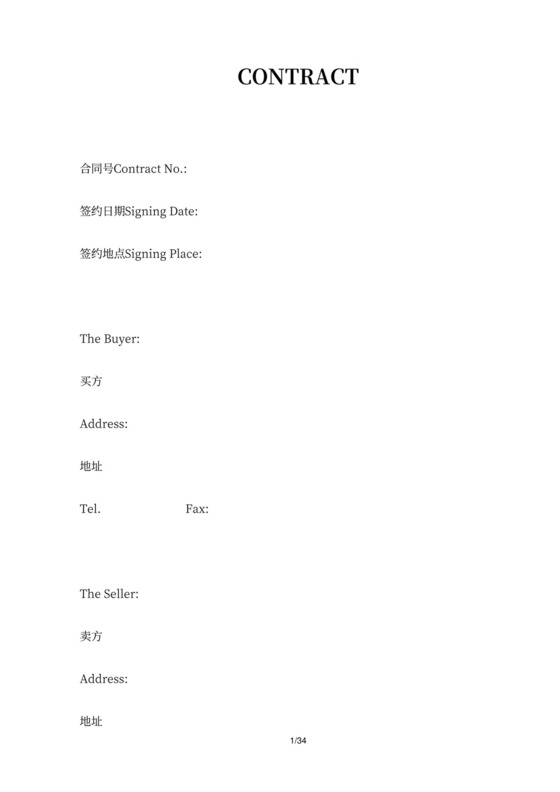 CONTRACT

合同号Contract No.:

签约日期Signing Date:

签约地点Signing Place:

The Buyer:

买方

Address:

地址

Tel. Fax:

The Seller:

卖方

Address:

地址

1/34